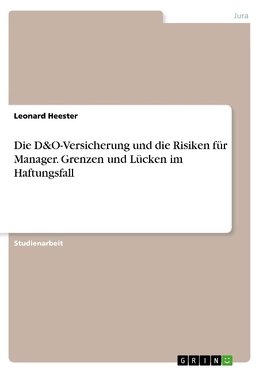 Jura

Leonard Heester

Die D&O-Versicherung und die Risiken für Manager. Grenzen und Lücken im Haftungsfall

Studienarbeit

GRIN